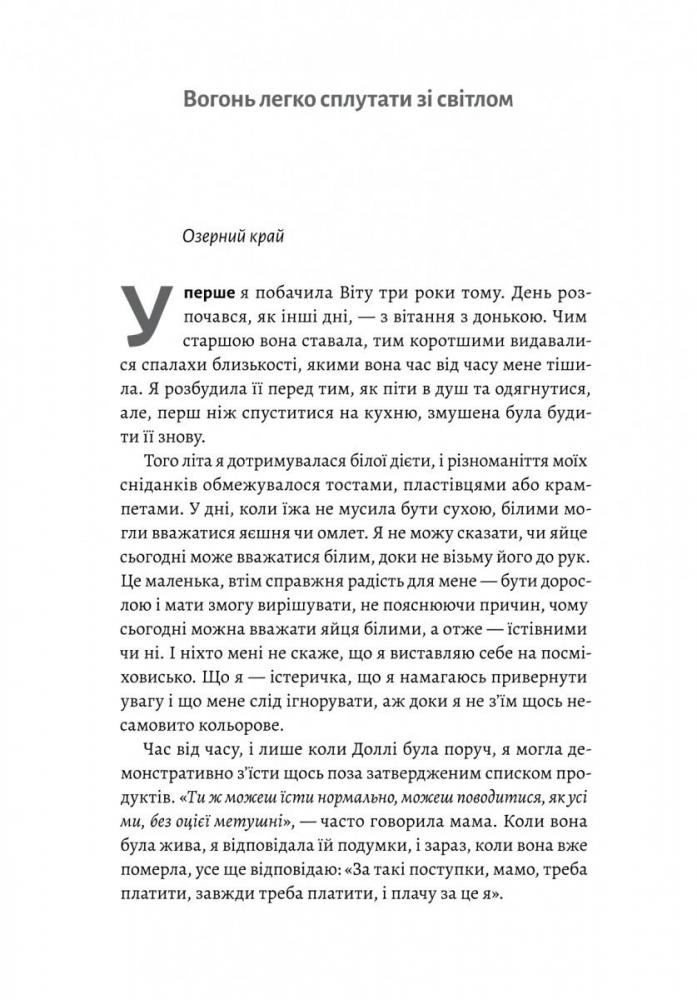 Вогонь легко сплутати зі світлом

Озерний край

Уперше я побачила Віту три роки тому. День розпочався, як інші дні, — з вітання з донькою. Чим старшою вона ставала, тим коротшими видавалися спалахи близькості, якими вона час від часу мене тішила. Я розбудила її перед тим, як піти в душ та одягнутися, але, перш ніж спуститися на кухню, змушена була будити її знову.

Того літа я дотримувалася білої дієти, і різноманіття моїх сніданків обмежувалося тостами, пластівцями або крампетами. У дні, коли їжа не мусила бути сухою, білими могли вважатися яєшня чи омлет. Я не можу сказати, чи яйце сьогодні може вважатися білим, доки не візьму його до рук. Це маленька, втім справжня радість для мене — бути дорослою і мати змогу вирішувати, не пояснюючи причин, чому сьогодні можна вважати яйця білими, а отже — їстівними чи ні. І ніхто мені не скаже, що я виставляю себе на посміховисько. Що я — істеричка, що я намагаюсь привернути увагу і що мене слід ігнорувати, аж доки я не з'їм щось несамовито кольорове.

Час від часу, і лише коли Доллі була поруч, я могла демонстративно з'їсти щось поза затвердженим списком продуктів. «Ти ж можеш їсти нормально, можеш поводитися, як усі ми, без оцієї метушні», — часто говорила мама. Коли вона була жива, я відповідала їй подумки, і зараз, коли вона вже померла, усе ще відповідаю: «За такі поступки, мамо, треба платити, завжди треба платити, і плачу за це я».